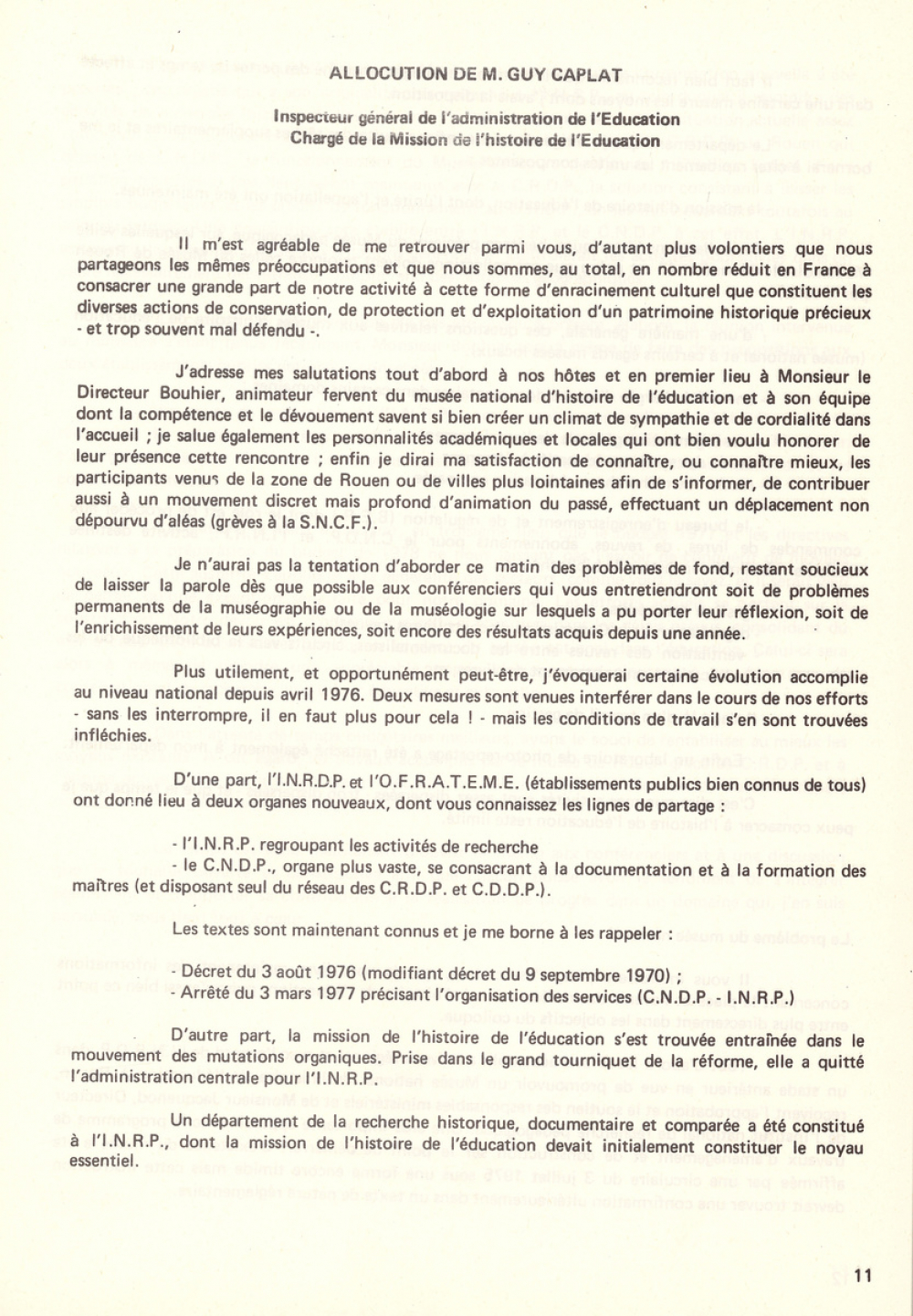 ALLOCUTION DE M. GUY CAPLAT

Inspecteur général de l'administration de l'Education
Chargé de la Mission de l'histoire de l'Education

Il m'est agréable de me retrouver parmi vous, d'autant plus volontiers que nous partageons les mêmes préoccupations et que nous sommes, au total, en nombre réduit en France à consacrer une grande part de notre activité à cette forme d'enracinement culturel que constituent les diverses actions de conservation, de protection et d'exploitation d'un patrimoine historique précieux - et trop souvent mal défendu -.

J'adresse mes salutations tout d'abord à nos hôtes et en premier lieu à Monsieur le Directeur Bouhier, animateur fervent du musée national d'histoire de l'éducation et à son équipe dont la compétence et le dévouement savent si bien créer un climat de sympathie et de cordialité dans l'accueil ; je salue également les personnalités académiques et locales qui ont bien voulu honorer de leur présence cette rencontre ; enfin je dirai ma satisfaction de connaître, ou connaître mieux, les participants venus de la zone de Rouen ou de villes plus lointaines afin de s'informer, de contribuer aussi à un mouvement discret mais profond d'animation du passé, effectuant un déplacement non dépourvu d'aléas (grèves à la S.N.C.F.).

Je n'aurai pas la tentation d'aborder ce matin des problèmes de fond, restant soucieux de laisser la parole dès que possible aux conférenciers qui vous entretiendront soit de problèmes permanents de la muséographie ou de la muséologie sur lesquels a pu porter leur réflexion, soit de l'enrichissement de leurs expériences, soit encore des résultats acquis depuis une année.

Plus utilement, et opportunément peut-être, j'évoquerai certaine évolution accomplie au niveau national depuis avril 1976. Deux mesures sont venues interférer dans le cours de nos efforts - sans les interrompre, il en faut plus pour cela ! - mais les conditions de travail s'en sont trouvées infléchies.

D'une part, l'I.N.R.D.P. et l'O.F.R.A.T.E.M.E. (établissements publics bien connus de tous) ont donné lieu à deux organes nouveaux, dont vous connaissez les lignes de partage :

- l'I.N.R.P. regroupant les activités de recherche
- le C.N.D.P., organe plus vaste, se consacrant à la documentation et à la formation des maîtres (et disposant seul du réseau des C.R.D.P. et C.D.D.P.).

Les textes sont maintenant connus et je me borne à les rappeler :

- Décret du 3 août 1976 (modifiant décret du 9 septembre 1970) ;
- Arrêté du 3 mars 1977 précisant l'organisation des services (C.N.D.P. - I.N.R.P.)

D'autre part, la mission de l'histoire de l'éducation s'est trouvée entraînée dans le mouvement des mutations organiques. Prise dans le grand tourniquet de la réforme, elle a quitté l'administration centrale pour l'I.N.R.P.

Un département de la recherche historique, documentaire et comparée a été constitué à l'I.N.R.P., dont la mission de l'histoire de l'éducation devait initialement constituer le noyau essentiel.

11